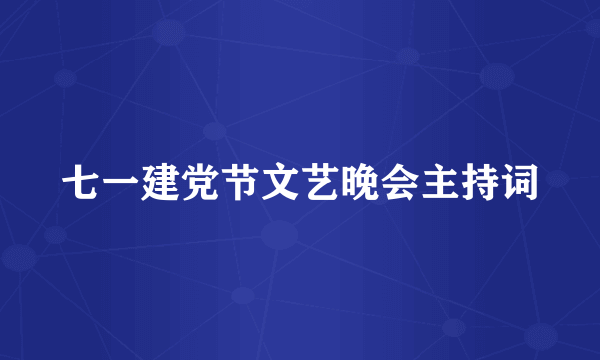 七一建党节文艺晚会主持词